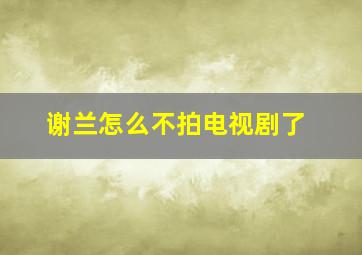 谢兰怎么不拍电视剧了